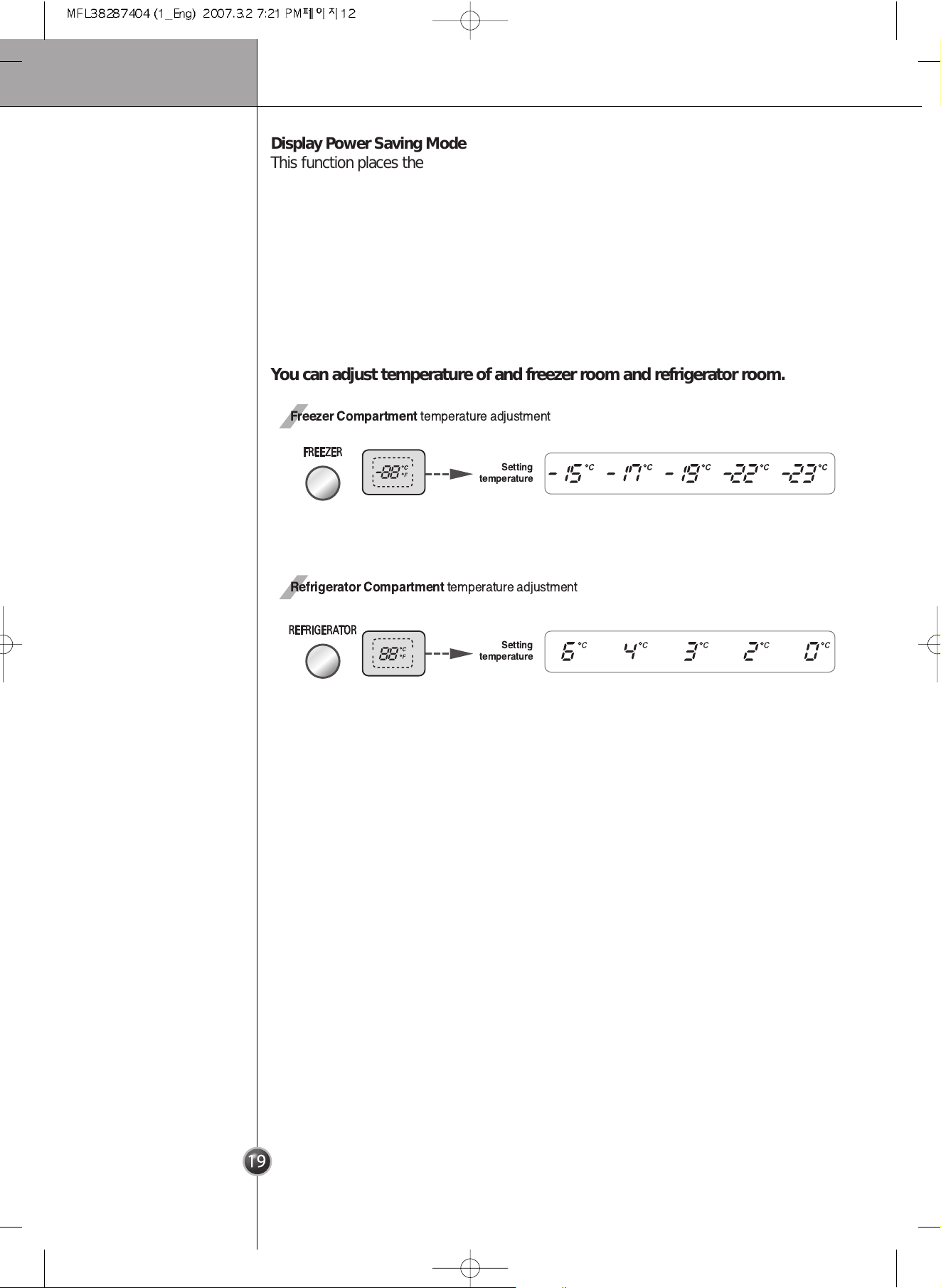 MFL38287404 (1_Eng) 2007.3.2 7:21 PM페이지12

Display Power Saving Mode
This function places the

You can adjust temperature of and freezer room and refrigerator room.

Freezer Compartment temperature adjustment

FREEZER

-88 °C °F

Setting temperature

-15°C -17°C -19°C -22°C -23°C

Refrigerator Compartment temperature adjustment

REFRIGERATOR

88 °C °F

Setting temperature

6°C 4°C 3°C 2°C 0°C

19